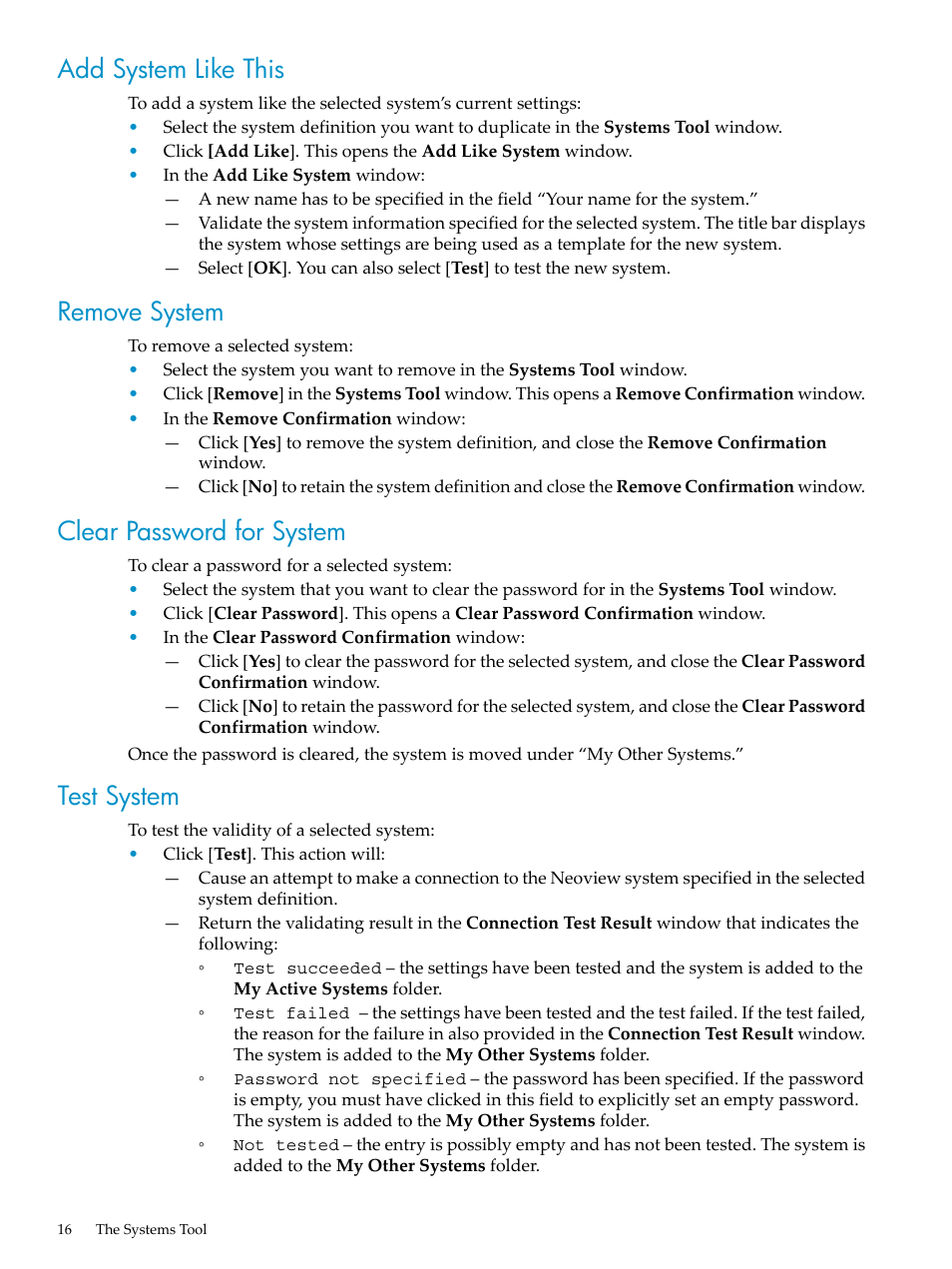 Add System Like This

To add a system like the selected system's current settings:

• Select the system definition you want to duplicate in the Systems Tool window.
• Click [Add Like]. This opens the Add Like System window.
• In the Add Like System window:
  — A new name has to be specified in the field "Your name for the system."
  — Validate the system information specified for the selected system. The title bar displays the system whose settings are being used as a template for the new system.
  — Select [OK]. You can also select [Test] to test the new system.

Remove System

To remove a selected system:

• Select the system you want to remove in the Systems Tool window.
• Click [Remove] in the Systems Tool window. This opens a Remove Confirmation window.
• In the Remove Confirmation window:
  — Click [Yes] to remove the system definition, and close the Remove Confirmation window.
  — Click [No] to retain the system definition and close the Remove Confirmation window.

Clear Password for System

To clear a password for a selected system:

• Select the system that you want to clear the password for in the Systems Tool window.
• Click [Clear Password]. This opens a Clear Password Confirmation window.
• In the Clear Password Confirmation window:
  — Click [Yes] to clear the password for the selected system, and close the Clear Password Confirmation window.
  — Click [No] to retain the password for the selected system, and close the Clear Password Confirmation window.

Once the password is cleared, the system is moved under "My Other Systems."

Test System

To test the validity of a selected system:

• Click [Test]. This action will:
  — Cause an attempt to make a connection to the Neoview system specified in the selected system definition.
  — Return the validating result in the Connection Test Result window that indicates the following:
    ◦ Test succeeded – the settings have been tested and the system is added to the My Active Systems folder.
    ◦ Test failed – the settings have been tested and the test failed. If the test failed, the reason for the failure in also provided in the Connection Test Result window. The system is added to the My Other Systems folder.
    ◦ Password not specified – the password has been specified. If the password is empty, you must have clicked in this field to explicitly set an empty password. The system is added to the My Other Systems folder.
    ◦ Not tested – the entry is possibly empty and has not been tested. The system is added to the My Other Systems folder.

16    The Systems Tool